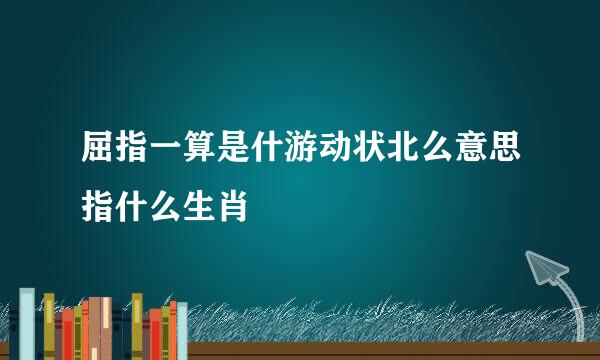 屈指一算是什游动状北么意思指什么生肖